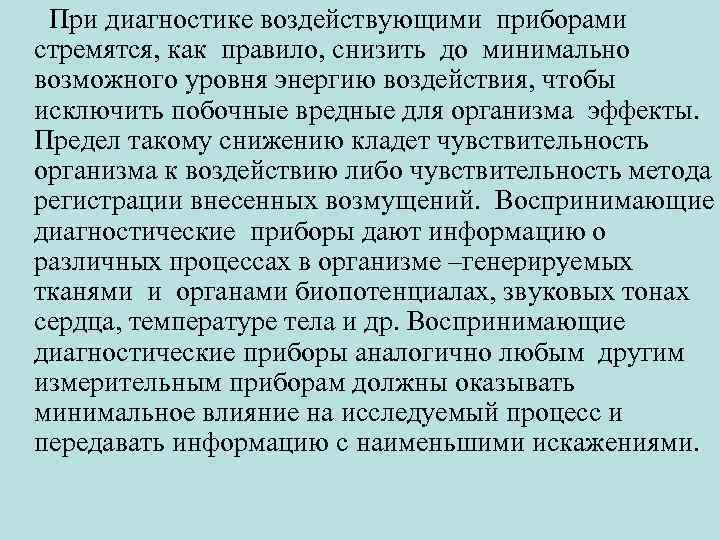 При диагностике воздействующими приборами стремятся, как правило, снизить до минимально возможного уровня энергию воздействия, чтобы исключить побочные вредные для организма эффекты. Предел такому снижению кладет чувствительность организма к воздействию либо чувствительность метода регистрации внесенных возмущений. Воспринимающие диагностические приборы дают информацию о различных процессах в организме –генерируемых тканями и органами биопотенциалах, звуковых тонах сердца, температуре тела и др. Воспринимающие диагностические приборы аналогично любым другим измерительным приборам должны оказывать минимальное влияние на исследуемый процесс и передавать информацию с наименьшими искажениями.